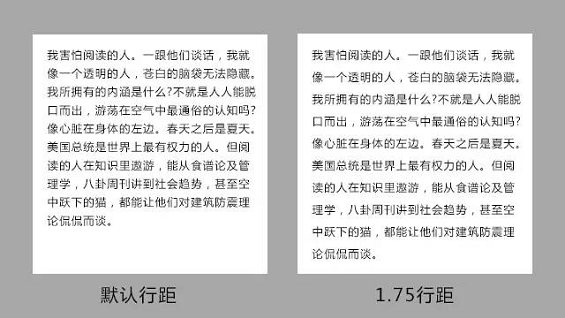 我害怕阅读的人。一跟他们谈话，我就像一个透明的人，苍白的脑袋无法隐藏。我所拥有的内涵是什么?不就是人人能脱口而出，游荡在空气中最通俗的认知吗?像心脏在身体的左边。春天之后是夏天。美国总统是世界上最有权力的人。但阅读的人在知识里遨游，能从食谱论及管理学，八卦周刊讲到社会趋势，甚至空中跃下的猫，都能让他们对建筑防震理论侃侃而谈。

默认行距

我害怕阅读的人。一跟他们谈话，我就像一个透明的人，苍白的脑袋无法隐藏。我所拥有的内涵是什么?不就是人人能脱口而出，游荡在空气中最通俗的认知吗?像心脏在身体的左边。春天之后是夏天。美国总统是世界上最有权力的人。但阅读的人在知识里遨游，能从食谱论及管理学，八卦周刊讲到社会趋势，甚至空中跃下的猫，都能让他们对建筑防震理论侃侃而谈。

1.75行距